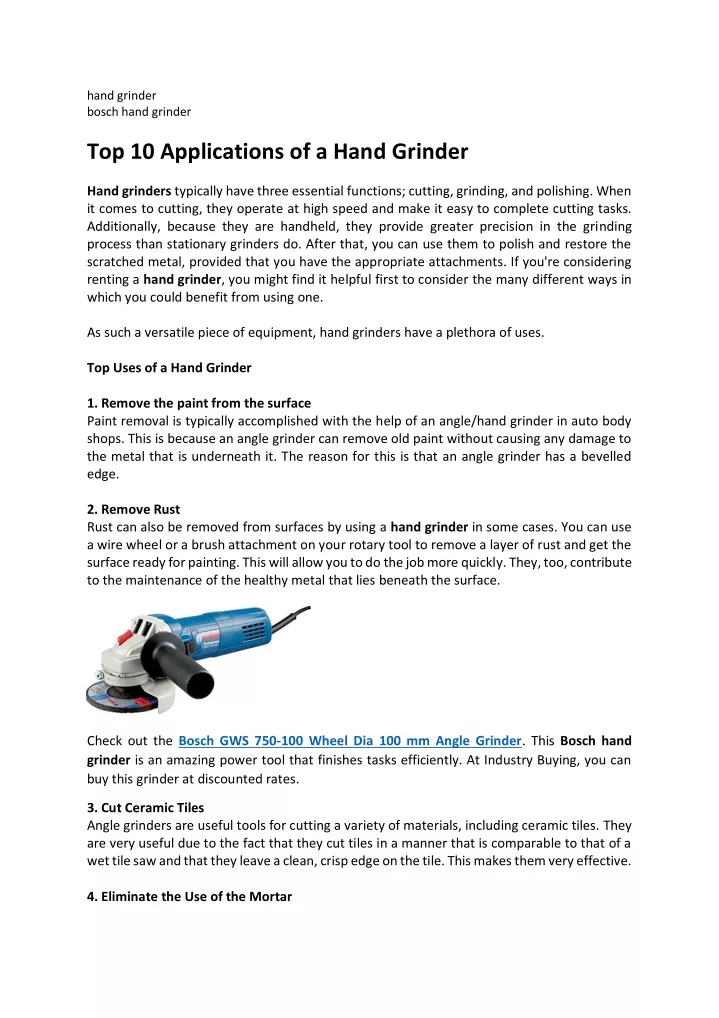 hand grinder
bosch hand grinder

Top 10 Applications of a Hand Grinder

Hand grinders typically have three essential functions; cutting, grinding, and polishing. When it comes to cutting, they operate at high speed and make it easy to complete cutting tasks. Additionally, because they are handheld, they provide greater precision in the grinding process than stationary grinders do. After that, you can use them to polish and restore the scratched metal, provided that you have the appropriate attachments. If you're considering renting a hand grinder, you might find it helpful first to consider the many different ways in which you could benefit from using one.

As such a versatile piece of equipment, hand grinders have a plethora of uses.

Top Uses of a Hand Grinder

1. Remove the paint from the surface
Paint removal is typically accomplished with the help of an angle/hand grinder in auto body shops. This is because an angle grinder can remove old paint without causing any damage to the metal that is underneath it. The reason for this is that an angle grinder has a bevelled edge.

2. Remove Rust
Rust can also be removed from surfaces by using a hand grinder in some cases. You can use a wire wheel or a brush attachment on your rotary tool to remove a layer of rust and get the surface ready for painting. This will allow you to do the job more quickly. They, too, contribute to the maintenance of the healthy metal that lies beneath the surface.

Check out the Bosch GWS 750-100 Wheel Dia 100 mm Angle Grinder. This Bosch hand grinder is an amazing power tool that finishes tasks efficiently. At Industry Buying, you can buy this grinder at discounted rates.

3. Cut Ceramic Tiles
Angle grinders are useful tools for cutting a variety of materials, including ceramic tiles. They are very useful due to the fact that they cut tiles in a manner that is comparable to that of a wet tile saw and that they leave a clean, crisp edge on the tile. This makes them very effective.

4. Eliminate the Use of the Mortar